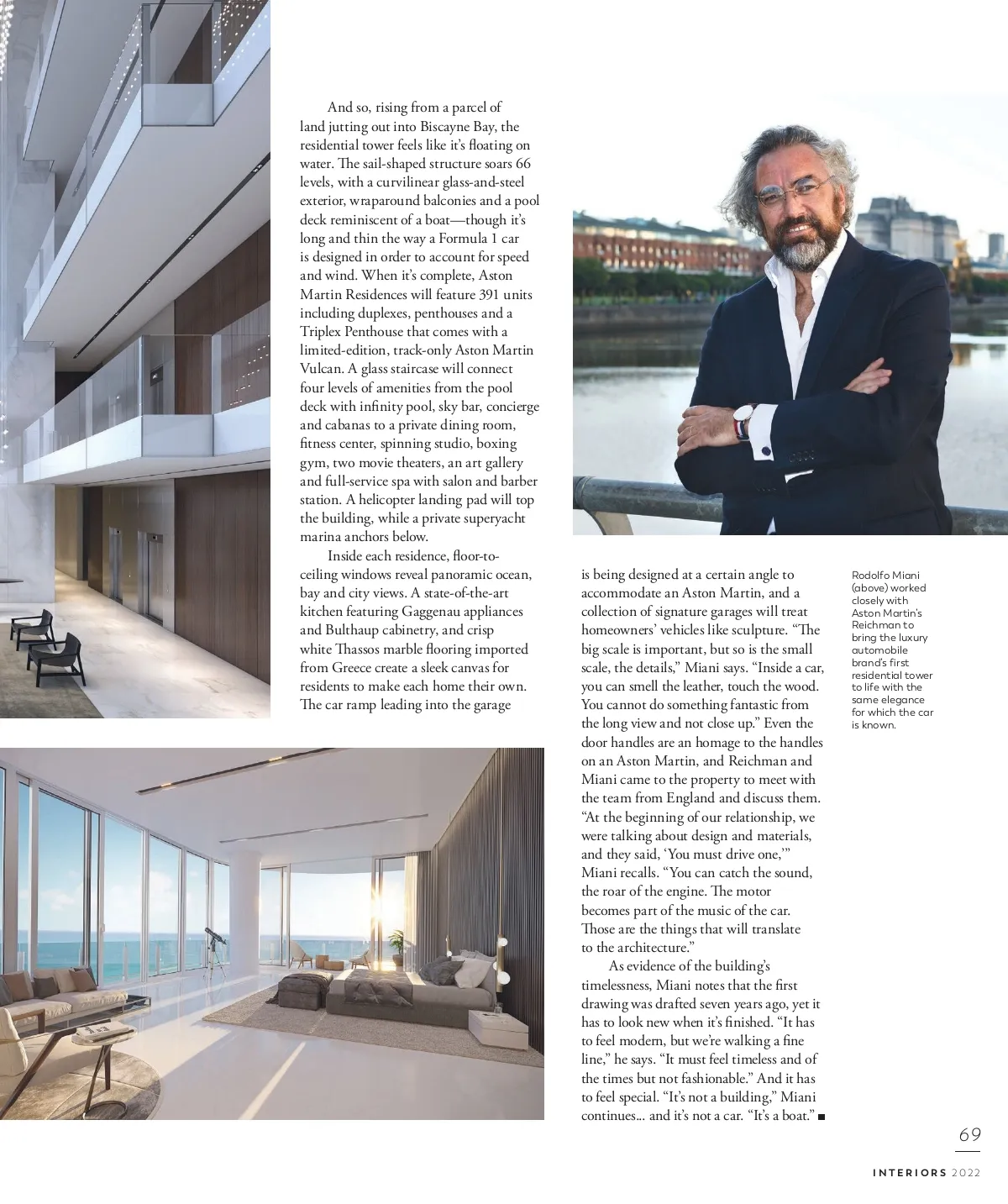 And so, rising from a parcel of land jutting out into Biscayne Bay, the residential tower feels like it's floating on water. The sail-shaped structure soars 66 levels, with a curvilinear glass-and-steel exterior, wraparound balconies and a pool deck reminiscent of a boat—though it's long and thin the way a Formula 1 car is designed in order to account for speed and wind. When it's complete, Aston Martin Residences will feature 391 units including duplexes, penthouses and a Triplex Penthouse that comes with a limited-edition, track-only Aston Martin Vulcan. A glass staircase will connect four levels of amenities from the pool deck with infinity pool, sky bar, concierge and cabanas to a private dining room, fitness center, spinning studio, boxing gym, two movie theaters, an art gallery and full-service spa with salon and barber station. A helicopter landing pad will top the building, while a private superyacht marina anchors below.

Inside each residence, floor-to-ceiling windows reveal panoramic ocean, bay and city views. A state-of-the-art kitchen featuring Gaggenau appliances and Bulthaup cabinetry, and crisp white Thassos marble flooring imported from Greece create a sleek canvas for residents to make each home their own. The car ramp leading into the garage is being designed at a certain angle to accommodate an Aston Martin, and a collection of signature garages will treat homeowners' vehicles like sculpture. "The big scale is important, but so is the small scale, the details," Miani says. "Inside a car, you can smell the leather, touch the wood. You cannot do something fantastic from the long view and not close up." Even the door handles are an homage to the handles on an Aston Martin, and Reichman and Miani came to the property to meet with the team from England and discuss them. "At the beginning of our relationship, we were talking about design and materials, and they said, 'You must drive one,'" Miani recalls. "You can catch the sound, the roar of the engine. The motor becomes part of the music of the car. Those are the things that will translate to the architecture."

As evidence of the building's timelessness, Miani notes that the first drawing was drafted seven years ago, yet it has to look new when it's finished. "It has to feel modern, but we're walking a fine line," he says. "It must feel timeless and of the times but not fashionable." And it has to feel special. "It's not a building," Miani continues... and it's not a car. "It's a boat." ■

Rodolfo Miani (above) worked closely with Aston Martin's Reichman to bring the luxury automobile brand's first residential tower to life with the same elegance for which the car is known.

69

INTERIORS 2022